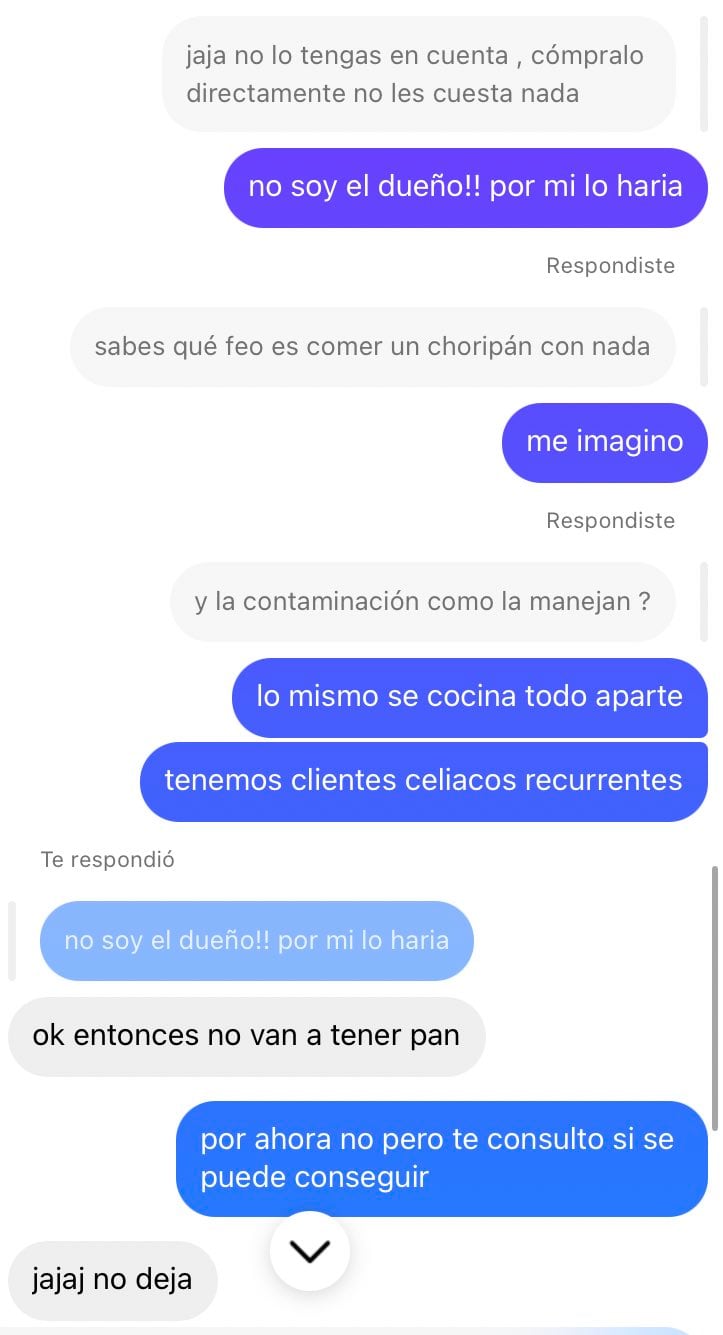 jaja no lo tengas en cuenta , cómpralo directamente no les cuesta nada

no soy el dueño!! por mi lo haria

Respondiste

sabes qué feo es comer un choripán con nada

me imagino

Respondiste

y la contaminación como la manejan ?

lo mismo se cocina todo aparte

tenemos clientes celiacos recurrentes

Te respondió

no soy el dueño!! por mi lo haria

ok entonces no van a tener pan

por ahora no pero te consulto si se puede conseguir

jajaj no deja